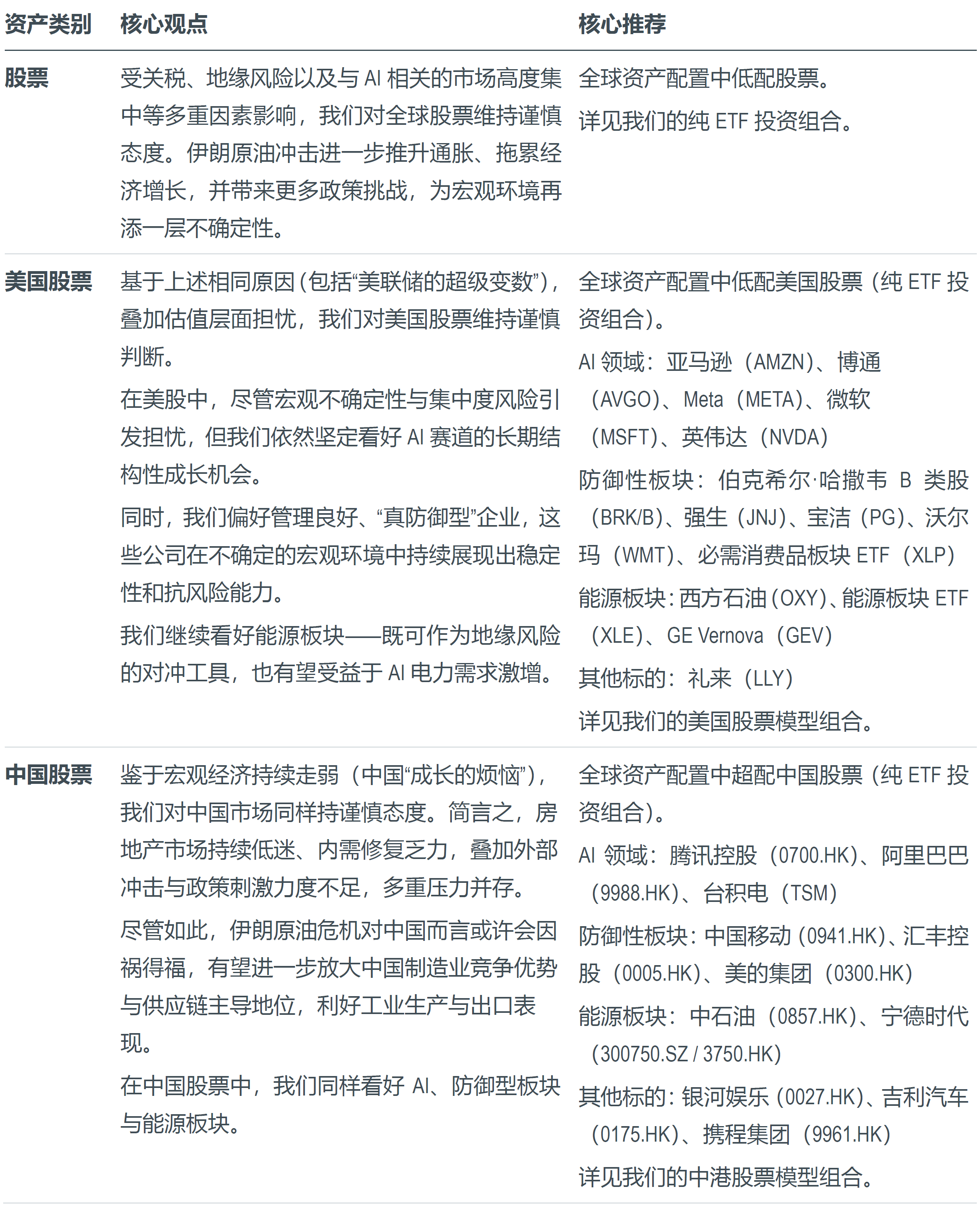 | 资产类别 | 核心观点 | 核心推荐 |
|---|---|---|
| 股票 | 受关税、地缘风险以及与 AI 相关的市场高度集中等多重因素影响，我们对全球股票维持谨慎态度。伊朗原油冲击进一步推升通胀、拖累经济增长，并带来更多政策挑战，为宏观环境再添一层不确定性。 | 全球资产配置中低配股票。<br>详见我们的纯 ETF 投资组合。 |
| 美国股票 | 基于上述相同原因（包括“美联储的超级变数”），叠加估值层面担忧，我们对美国股票维持谨慎判断。<br>在美股中，尽管宏观不确定性与集中度风险引发担忧，但我们依然坚定看好 AI 赛道的长期结构性成长机会。<br>同时，我们偏好管理良好、“真防御型”企业，这些公司在不确定的宏观环境中持续展现出稳定性和抗风险能力。<br>我们继续看好能源板块——既可作为地缘风险的对冲工具，也有望受益于 AI 电力需求激增。 | 全球资产配置中低配美国股票（纯 ETF 投资组合）。<br>AI 领域：亚马逊（AMZN）、博通（AVGO）、Meta（META）、微软（MSFT）、英伟达（NVDA）<br>防御性板块：伯克希尔·哈撒韦 B 类股（BRK/B）、强生（JNJ）、宝洁（PG）、沃尔玛（WMT）、必需消费品板块 ETF（XLP）<br>能源板块：西方石油（OXY）、能源板块 ETF（XLE）、GE Vernova（GEV）<br>其他标的：礼来（LLY）<br>详见我们的美国股票模型组合。 |
| 中国股票 | 鉴于宏观经济持续走弱（中国“成长的烦恼”），我们对中国市场同样持谨慎态度。简言之，房地产市场持续低迷、内需修复乏力，叠加外部冲击与政策刺激力度不足，多重压力并存。<br>尽管如此，伊朗原油危机对中国而言或许会因祸得福，有望进一步放大中国制造业竞争优势与供应链主导地位，利好工业生产与出口表现。<br>在中国股票中，我们同样看好 AI、防御型板块与能源板块。 | 全球资产配置中超配中国股票（纯 ETF 投资组合）。<br>AI 领域：腾讯控股（0700.HK）、阿里巴巴（9988.HK）、台积电（TSM）<br>防御性板块：中国移动（0941.HK）、汇丰控股（0005.HK）、美的集团（0300.HK）<br>能源板块：中石油（0857.HK）、宁德时代（300750.SZ / 3750.HK）<br>其他标的：银河娱乐（0027.HK）、吉利汽车（0175.HK）、携程集团（9961.HK）<br>详见我们的中港股票模型组合。 |